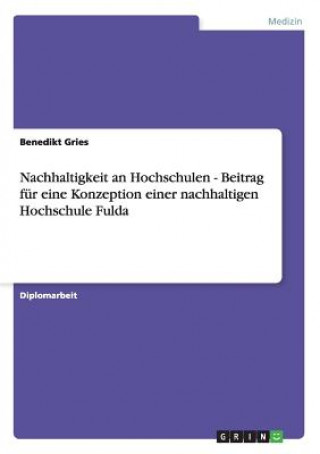 Medizin

Benedikt Gries

Nachhaltigkeit an Hochschulen - Beitrag für eine Konzeption einer nachhaltigen Hochschule Fulda

Diplomarbeit

GRIN